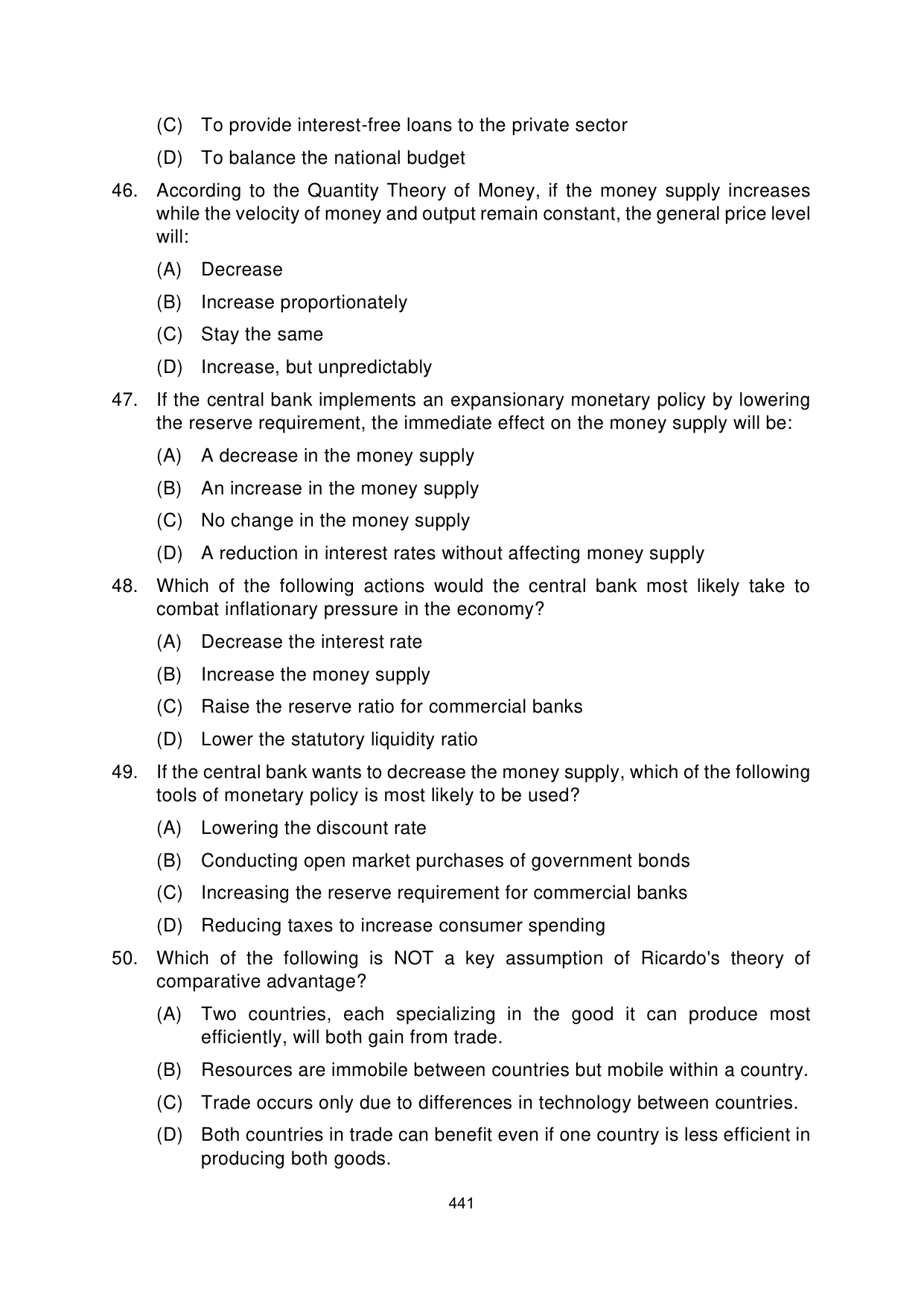 (C) To provide interest-free loans to the private sector

(D) To balance the national budget

46. According to the Quantity Theory of Money, if the money supply increases while the velocity of money and output remain constant, the general price level will:

(A) Decrease

(B) Increase proportionately

(C) Stay the same

(D) Increase, but unpredictably

47. If the central bank implements an expansionary monetary policy by lowering the reserve requirement, the immediate effect on the money supply will be:

(A) A decrease in the money supply

(B) An increase in the money supply

(C) No change in the money supply

(D) A reduction in interest rates without affecting money supply

48. Which of the following actions would the central bank most likely take to combat inflationary pressure in the economy?

(A) Decrease the interest rate

(B) Increase the money supply

(C) Raise the reserve ratio for commercial banks

(D) Lower the statutory liquidity ratio

49. If the central bank wants to decrease the money supply, which of the following tools of monetary policy is most likely to be used?

(A) Lowering the discount rate

(B) Conducting open market purchases of government bonds

(C) Increasing the reserve requirement for commercial banks

(D) Reducing taxes to increase consumer spending

50. Which of the following is NOT a key assumption of Ricardo's theory of comparative advantage?

(A) Two countries, each specializing in the good it can produce most efficiently, will both gain from trade.

(B) Resources are immobile between countries but mobile within a country.

(C) Trade occurs only due to differences in technology between countries.

(D) Both countries in trade can benefit even if one country is less efficient in producing both goods.

441